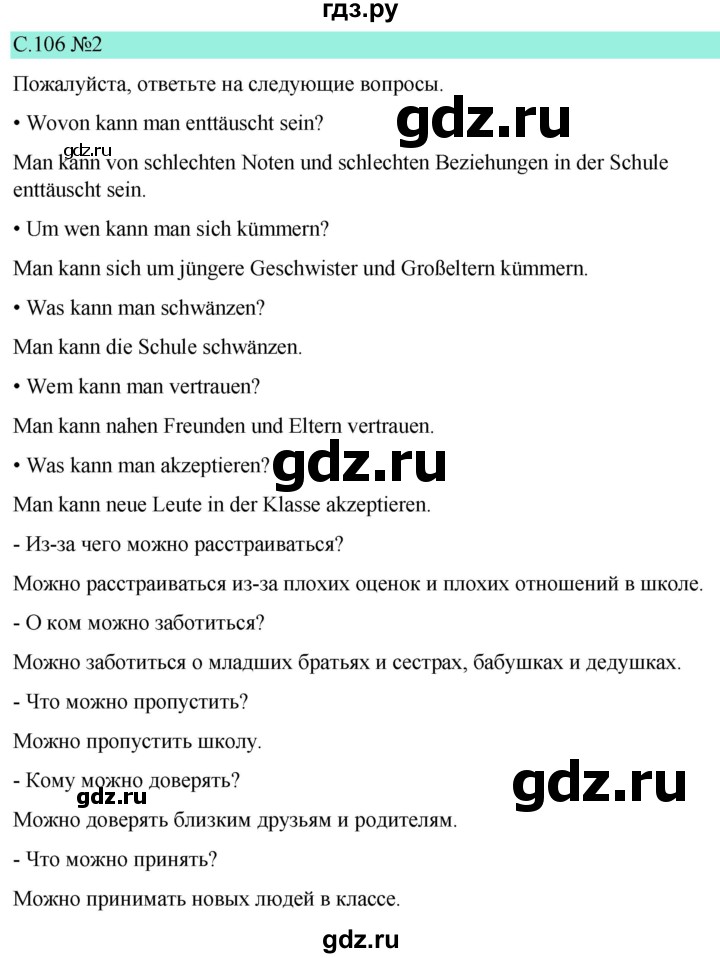 гдз.ру

С.106 №2

Пожалуйста, ответьте на следующие вопросы.

• Wovon kann man enttäuscht sein?

gdz.ru

gdz.ru

Man kann von schlechten Noten und schlechten Beziehungen in der Schule enttäuscht sein.

• Um wen kann man sich kümmern?

Man kann sich um jüngere Geschwister und Großeltern kümmern.

• Was kann man schwänzen?

Man kann die Schule schwänzen.

• Wem kann man vertrauen?

Man kann nahen Freunden und Eltern vertrauen.

• Was kann man akzeptieren?

gdz.ru

Man kann neue Leute in der Klasse akzeptieren.

- Из-за чего можно расстраиваться?

Можно расстраиваться из-за плохих оценок и плохих отношений в школе.

- О ком можно заботиться?

Можно заботиться о младших братьях и сестрах, бабушках и дедушках.

- Что можно пропустить?

Можно пропустить школу.

- Кому можно доверять?

gdz.ru

gdz.ru

Можно доверять близким друзьям и родителям.

- Что можно принять?

Можно принимать новых людей в классе.

gdz.ru